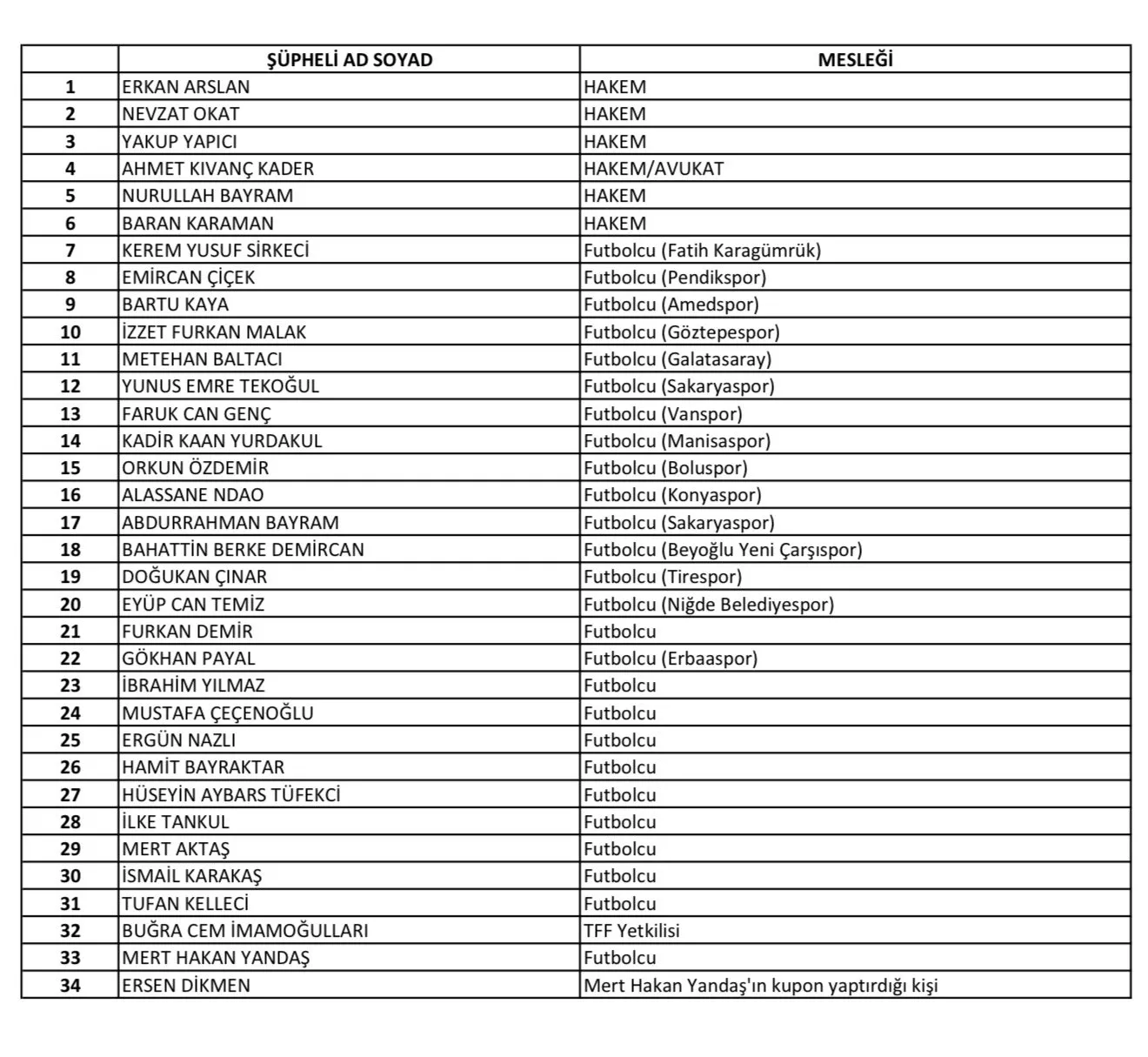 |  | ŞÜPHELİ AD SOYAD | MESLEĞİ |
|---|---|---|
| 1 | ERKAN ARSLAN | HAKEM |
| 2 | NEVZAT OKAT | HAKEM |
| 3 | YAKUP YAPICI | HAKEM |
| 4 | AHMET KIVANÇ KADER | HAKEM/AVUKAT |
| 5 | NURULLAH BAYRAM | HAKEM |
| 6 | BARAN KARAMAN | HAKEM |
| 7 | KEREM YUSUF SİRKECİ | Futbolcu (Fatih Karagümrük) |
| 8 | EMİRCAN ÇİÇEK | Futbolcu (Pendikspor) |
| 9 | BARTU KAYA | Futbolcu (Amedspor) |
| 10 | İZZET FURKAN MALAK | Futbolcu (Göztepespor) |
| 11 | METEHAN BALTACI | Futbolcu (Galatasaray) |
| 12 | YUNUS EMRE TEKOĞUL | Futbolcu (Sakaryaspor) |
| 13 | FARUK CAN GENÇ | Futbolcu (Vanspor) |
| 14 | KADİR KAAN YURDAKUL | Futbolcu (Manisaspor) |
| 15 | ORKUN ÖZDEMİR | Futbolcu (Boluspor) |
| 16 | ALASSANE NDAO | Futbolcu (Konyaspor) |
| 17 | ABDURRAHMAN BAYRAM | Futbolcu (Sakaryaspor) |
| 18 | BAHATTİN BERKE DEMİRCAN | Futbolcu (Beyoğlu Yeni Çarşıspor) |
| 19 | DOĞUKAN ÇINAR | Futbolcu (Tirespor) |
| 20 | EYÜP CAN TEMİZ | Futbolcu (Niğde Belediyespor) |
| 21 | FURKAN DEMİR | Futbolcu |
| 22 | GÖKHAN PAYAL | Futbolcu (Erbaaspor) |
| 23 | İBRAHİM YILMAZ | Futbolcu |
| 24 | MUSTAFA ÇEÇENOĞLU | Futbolcu |
| 25 | ERGÜN NAZLI | Futbolcu |
| 26 | HAMİT BAYRAKTAR | Futbolcu |
| 27 | HÜSEYİN AYBARS TÜFEKCİ | Futbolcu |
| 28 | İLKE TANKUL | Futbolcu |
| 29 | MERT AKTAŞ | Futbolcu |
| 30 | İSMAİL KARAKAŞ | Futbolcu |
| 31 | TUFAN KELLECİ | Futbolcu |
| 32 | BUĞRA CEM İMAMOĞULLARI | TFF Yetkilisi |
| 33 | MERT HAKAN YANDAŞ | Futbolcu |
| 34 | ERSEN DİKMEN | Mert Hakan Yandaş'ın kupon yaptırdığı kişi |